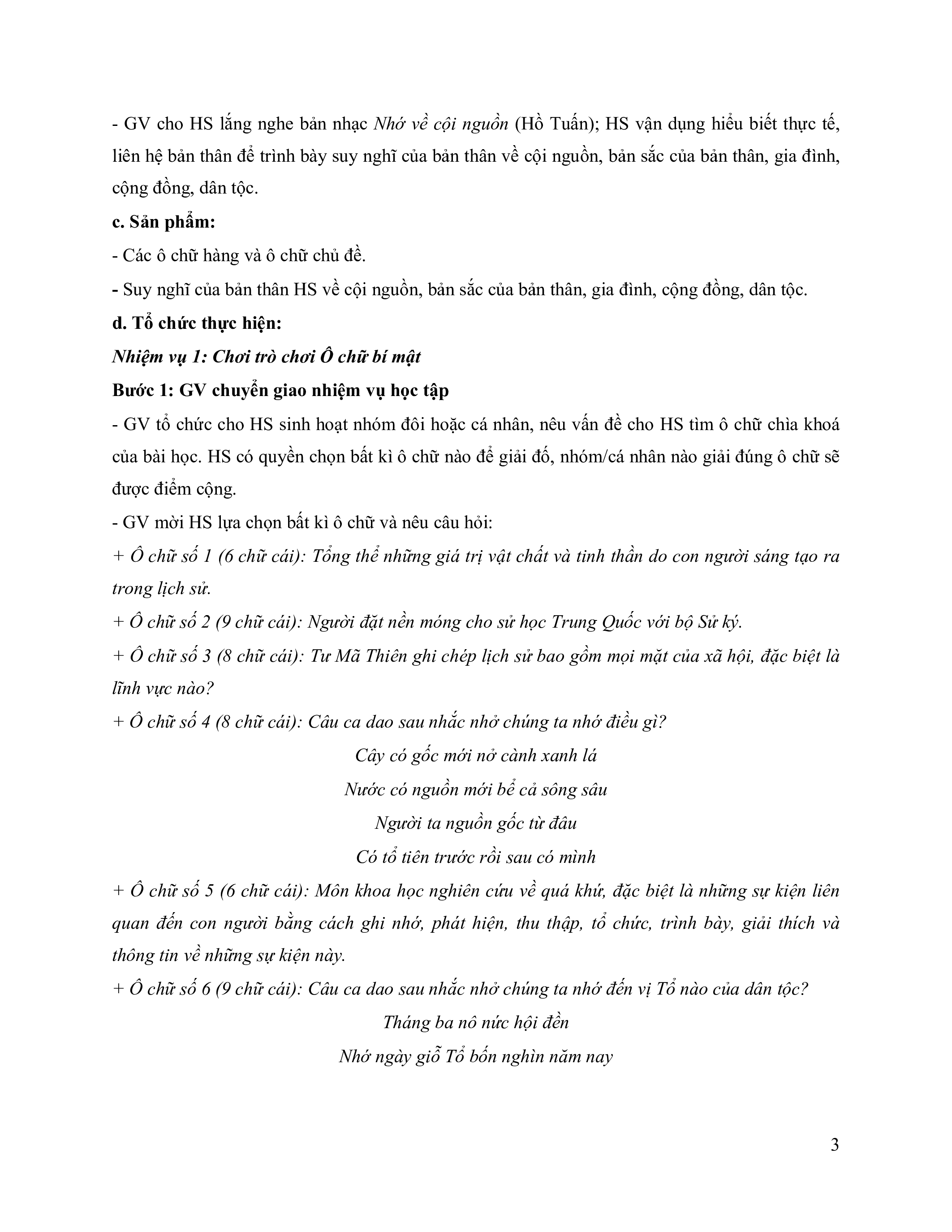 - GV cho HS lắng nghe bản nhạc Nhớ về cội nguồn (Hồ Tuấn); HS vận dụng hiểu biết thực tế, liên hệ bản thân để trình bày suy nghĩ của bản thân về cội nguồn, bản sắc của bản thân, gia đình, cộng đồng, dân tộc.

c. Sản phẩm:

- Các ô chữ hàng và ô chữ chủ đề.

- Suy nghĩ của bản thân HS về cội nguồn, bản sắc của bản thân, gia đình, cộng đồng, dân tộc.

d. Tổ chức thực hiện:

Nhiệm vụ 1: Chơi trò chơi Ô chữ bí mật

Bước 1: GV chuyển giao nhiệm vụ học tập

- GV tổ chức cho HS sinh hoạt nhóm đôi hoặc cá nhân, nêu vấn đề cho HS tìm ô chữ chìa khoá của bài học. HS có quyền chọn bất kì ô chữ nào để giải đố, nhóm/cá nhân nào giải đúng ô chữ sẽ được điểm cộng.

- GV mời HS lựa chọn bất kì ô chữ và nêu câu hỏi:

+ Ô chữ số 1 (6 chữ cái): Tổng thể những giá trị vật chất và tinh thần do con người sáng tạo ra trong lịch sử.

+ Ô chữ số 2 (9 chữ cái): Người đặt nền móng cho sử học Trung Quốc với bộ Sử ký.

+ Ô chữ số 3 (8 chữ cái): Tư Mã Thiên ghi chép lịch sử bao gồm mọi mặt của xã hội, đặc biệt là lĩnh vực nào?

+ Ô chữ số 4 (8 chữ cái): Câu ca dao sau nhắc nhở chúng ta nhớ điều gì?

Cây có gốc mới nở cành xanh lá
Nước có nguồn mới bể cả sông sâu
Người ta nguồn gốc từ đâu
Có tổ tiên trước rồi sau có mình

+ Ô chữ số 5 (6 chữ cái): Môn khoa học nghiên cứu về quá khứ, đặc biệt là những sự kiện liên quan đến con người bằng cách ghi nhớ, phát hiện, thu thập, tổ chức, trình bày, giải thích và thông tin về những sự kiện này.

+ Ô chữ số 6 (9 chữ cái): Câu ca dao sau nhắc nhở chúng ta nhớ đến vị Tổ nào của dân tộc?

Tháng ba nô nức hội đền
Nhớ ngày giỗ Tổ bốn nghìn năm nay

3